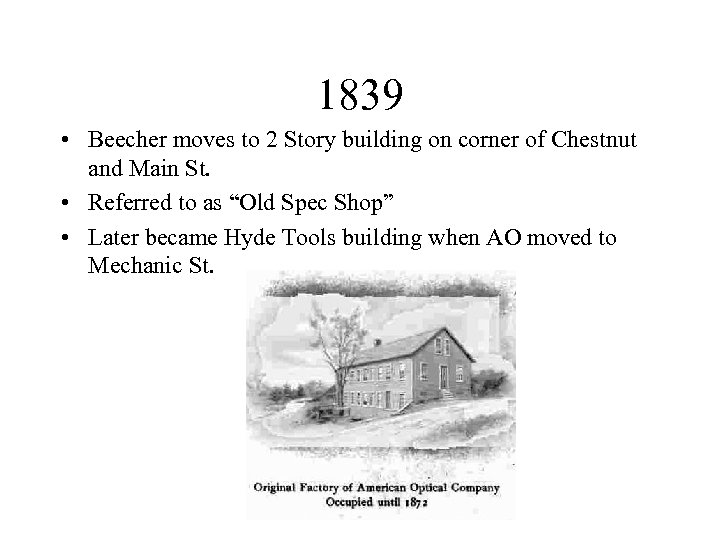 1839

• Beecher moves to 2 Story building on corner of Chestnut and Main St.
• Referred to as "Old Spec Shop"
• Later became Hyde Tools building when AO moved to Mechanic St.

Original Factory of American Optical Company
Occupied until 1872